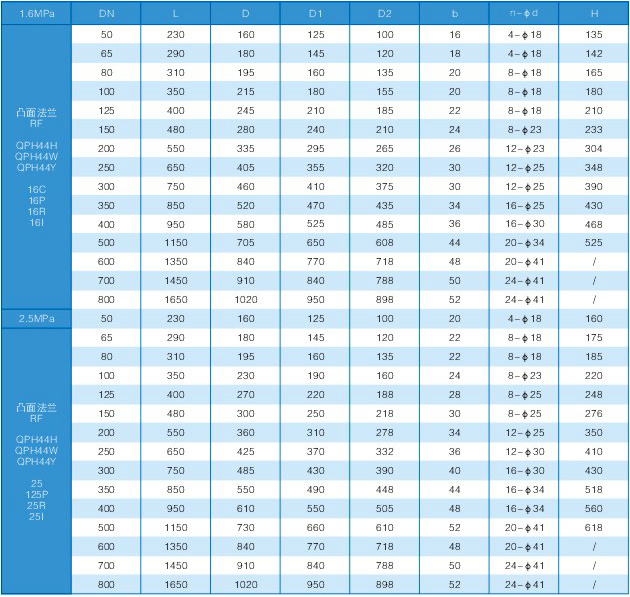 | 1.6MPa | DN | L | D | D1 | D2 | b | n-ϕd | H |
|---|---|---|---|---|---|---|---|---|
| 凸面法兰 RF QPH44H QPH44W QPH44Y 16C 16P 16R 16I | 50 | 230 | 160 | 125 | 100 | 16 | 4-ϕ18 | 135 |
| | 65 | 290 | 180 | 145 | 120 | 18 | 4-ϕ18 | 142 |
| | 80 | 310 | 195 | 160 | 135 | 20 | 8-ϕ18 | 165 |
| | 100 | 350 | 215 | 180 | 155 | 20 | 8-ϕ18 | 180 |
| | 125 | 400 | 245 | 210 | 185 | 22 | 8-ϕ18 | 210 |
| | 150 | 480 | 280 | 240 | 210 | 24 | 8-ϕ23 | 233 |
| | 200 | 550 | 335 | 295 | 265 | 26 | 12-ϕ23 | 304 |
| | 250 | 650 | 405 | 355 | 320 | 30 | 12-ϕ25 | 348 |
| | 300 | 750 | 460 | 410 | 375 | 30 | 12-ϕ25 | 390 |
| | 350 | 850 | 520 | 470 | 435 | 34 | 16-ϕ25 | 430 |
| | 400 | 950 | 580 | 525 | 485 | 36 | 16-ϕ30 | 468 |
| | 500 | 1150 | 705 | 650 | 608 | 44 | 20-ϕ34 | 525 |
| | 600 | 1350 | 840 | 770 | 718 | 48 | 20-ϕ41 | / |
| | 700 | 1450 | 910 | 840 | 788 | 50 | 24-ϕ41 | / |
| | 800 | 1650 | 1020 | 950 | 898 | 52 | 24-ϕ41 | / |
| 2.5MPa | 50 | 230 | 160 | 125 | 100 | 20 | 4-ϕ18 | 160 |
| 凸面法兰 RF QPH44H QPH44W QPH44Y 25 125P 25R 25I | 65 | 290 | 180 | 145 | 120 | 22 | 8-ϕ18 | 175 |
| | 80 | 310 | 195 | 160 | 135 | 22 | 8-ϕ18 | 185 |
| | 100 | 350 | 230 | 190 | 160 | 24 | 8-ϕ23 | 220 |
| | 125 | 400 | 270 | 220 | 188 | 28 | 8-ϕ25 | 248 |
| | 150 | 480 | 300 | 250 | 218 | 30 | 8-ϕ25 | 276 |
| | 200 | 550 | 360 | 310 | 278 | 34 | 12-ϕ25 | 350 |
| | 250 | 650 | 425 | 370 | 332 | 36 | 12-ϕ30 | 410 |
| | 300 | 750 | 485 | 430 | 390 | 40 | 16-ϕ30 | 430 |
| | 350 | 850 | 550 | 490 | 448 | 44 | 16-ϕ34 | 518 |
| | 400 | 950 | 610 | 550 | 505 | 48 | 16-ϕ34 | 560 |
| | 500 | 1150 | 730 | 660 | 610 | 52 | 20-ϕ41 | 618 |
| | 600 | 1350 | 840 | 770 | 718 | 48 | 20-ϕ41 | / |
| | 700 | 1450 | 910 | 840 | 788 | 50 | 24-ϕ41 | / |
| | 800 | 1650 | 1020 | 950 | 898 | 52 | 24-ϕ41 | / |